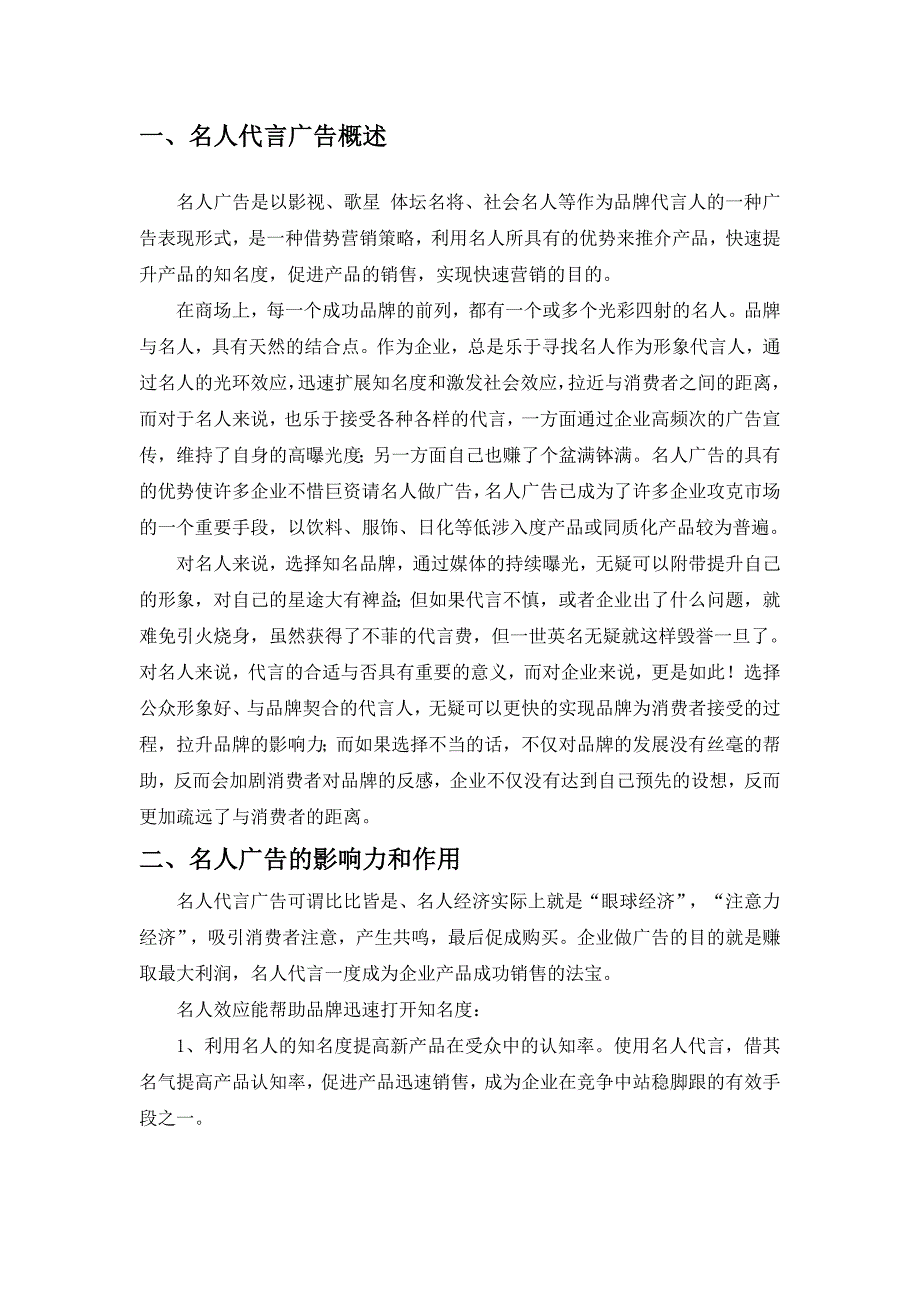 一、名人代言广告概述

名人广告是以影视、歌星 体坛名将、社会名人等作为品牌代言人的一种广告表现形式，是一种借势营销策略，利用名人所具有的优势来推介产品，快速提升产品的知名度，促进产品的销售，实现快速营销的目的。

在商场上，每一个成功品牌的前列，都有一个或多个光彩四射的名人。品牌与名人，具有天然的结合点。作为企业，总是乐于寻找名人作为形象代言人，通过名人的光环效应，迅速扩展知名度和激发社会效应，拉近与消费者之间的距离，而对于名人来说，也乐于接受各种各样的代言，一方面通过企业高频次的广告宣传，维持了自身的高曝光度；另一方面自己也赚了个盆满钵满。名人广告的具有的优势使许多企业不惜巨资请名人做广告，名人广告已成为了许多企业攻克市场的一个重要手段，以饮料、服饰、日化等低涉入度产品或同质化产品较为普遍。

对名人来说，选择知名品牌，通过媒体的持续曝光，无疑可以附带提升自己的形象，对自己的星途大有裨益；但如果代言不慎，或者企业出了什么问题，就难免引火烧身，虽然获得了不菲的代言费，但一世英名无疑就这样毁誉一旦了。对名人来说，代言的合适与否具有重要的意义，而对企业来说，更是如此！选择公众形象好、与品牌契合的代言人，无疑可以更快的实现品牌为消费者接受的过程，拉升品牌的影响力；而如果选择不当的话，不仅对品牌的发展没有丝毫的帮助，反而会加剧消费者对品牌的反感，企业不仅没有达到自己预先的设想，反而更加疏远了与消费者的距离。

二、名人广告的影响力和作用

名人代言广告可谓比比皆是、名人经济实际上就是“眼球经济”，“注意力经济”，吸引消费者注意，产生共鸣，最后促成购买。企业做广告的目的就是赚取最大利润，名人代言一度成为企业产品成功销售的法宝。

名人效应能帮助品牌迅速打开知名度：

1、利用名人的知名度提高新产品在受众中的认知率。使用名人代言，借其名气提高产品认知率，促进产品迅速销售，成为企业在竞争中站稳脚跟的有效手段之一。